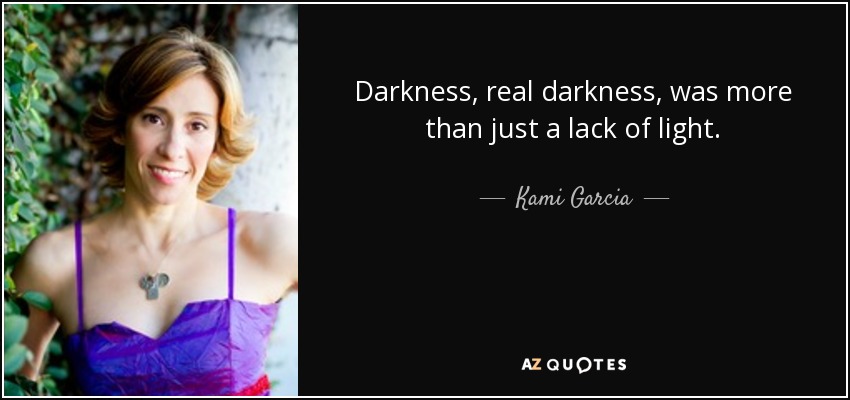 Darkness, real darkness, was more than just a lack of light.

— Kami Garcia —

AZ QUOTES